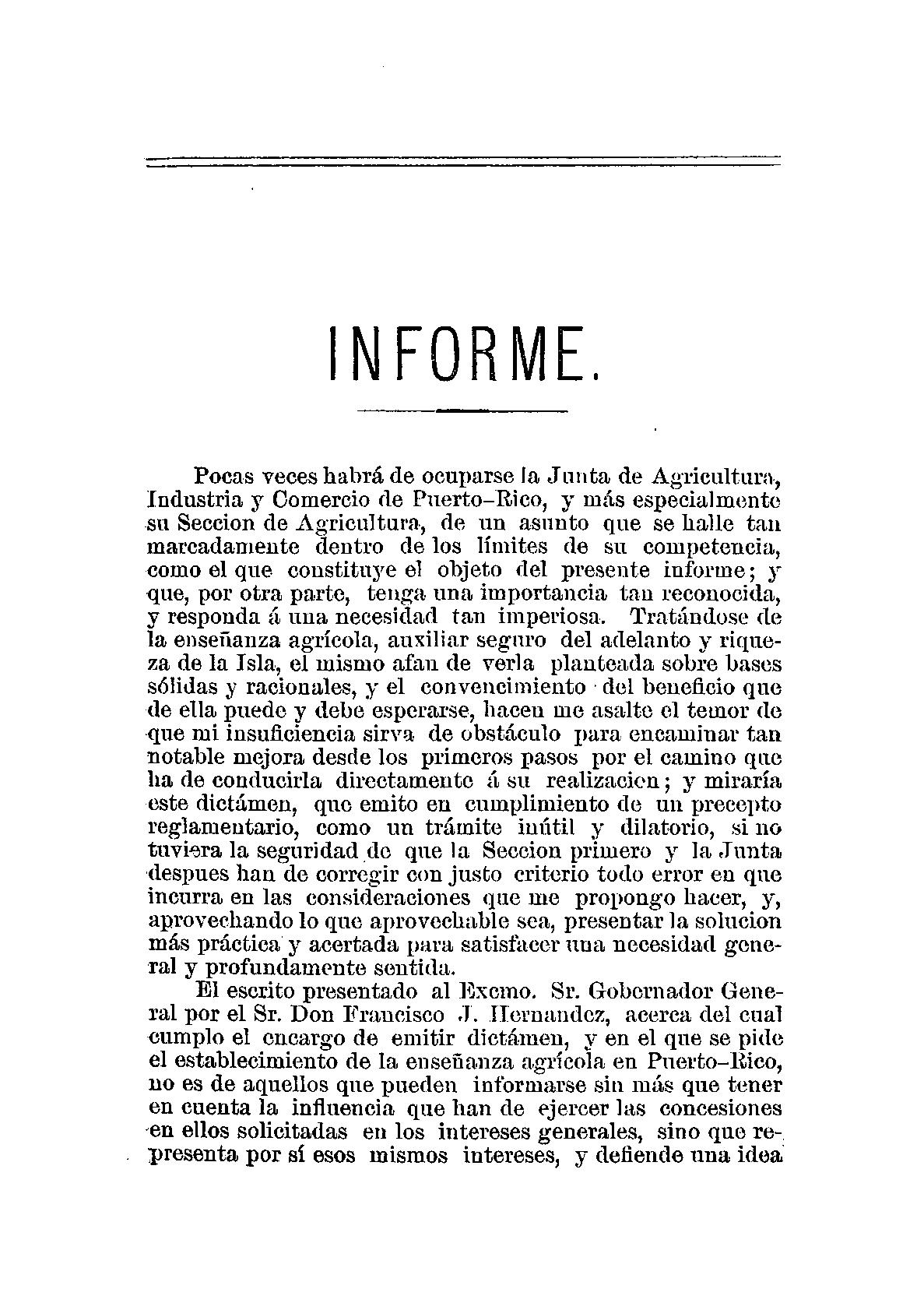 INFORME.

Pocas veces habrá de ocuparse la Junta de Agricultura, Industria y Comercio de Puerto-Rico, y más especialmente su Seccion de Agricultura, de un asunto que se halle tan marcadamente dentro de los límites de su competencia, como el que constituye el objeto del presente informe; y que, por otra parte, tenga una importancia tan reconocida, y responda á una necesidad tan imperiosa. Tratándose de la enseñanza agrícola, auxiliar seguro del adelanto y riqueza de la Isla, el mismo afan de verla planteada sobre bases sólidas y racionales, y el convencimiento del beneficio que de ella puede y debe esperarse, hacen me asalte el temor de que mi insuficiencia sirva de obstáculo para encaminar tan notable mejora desde los primeros pasos por el camino que ha de conducirla directamente á su realizacion; y miraría este dictámen, que emito en cumplimiento de un precepto reglamentario, como un trámite inútil y dilatorio, si no tuviera la seguridad de que la Seccion primero y la Junta despues han de corregir con justo criterio todo error en que incurra en las consideraciones que me propongo hacer, y, aprovechando lo que aprovechable sea, presentar la solucion más práctica y acertada para satisfacer una necesidad general y profundamente sentida.

El escrito presentado al Excmo. Sr. Gobernador General por el Sr. Don Francisco J. Hernandez, acerca del cual cumplo el encargo de emitir dictámen, y en el que se pide el establecimiento de la enseñanza agrícola en Puerto-Rico, no es de aquellos que pueden informarse sin más que tener en cuenta la influencia que han de ejercer las concesiones en ellos solicitadas en los intereses generales, sino que representa por sí esos mismos intereses, y defiende una idea